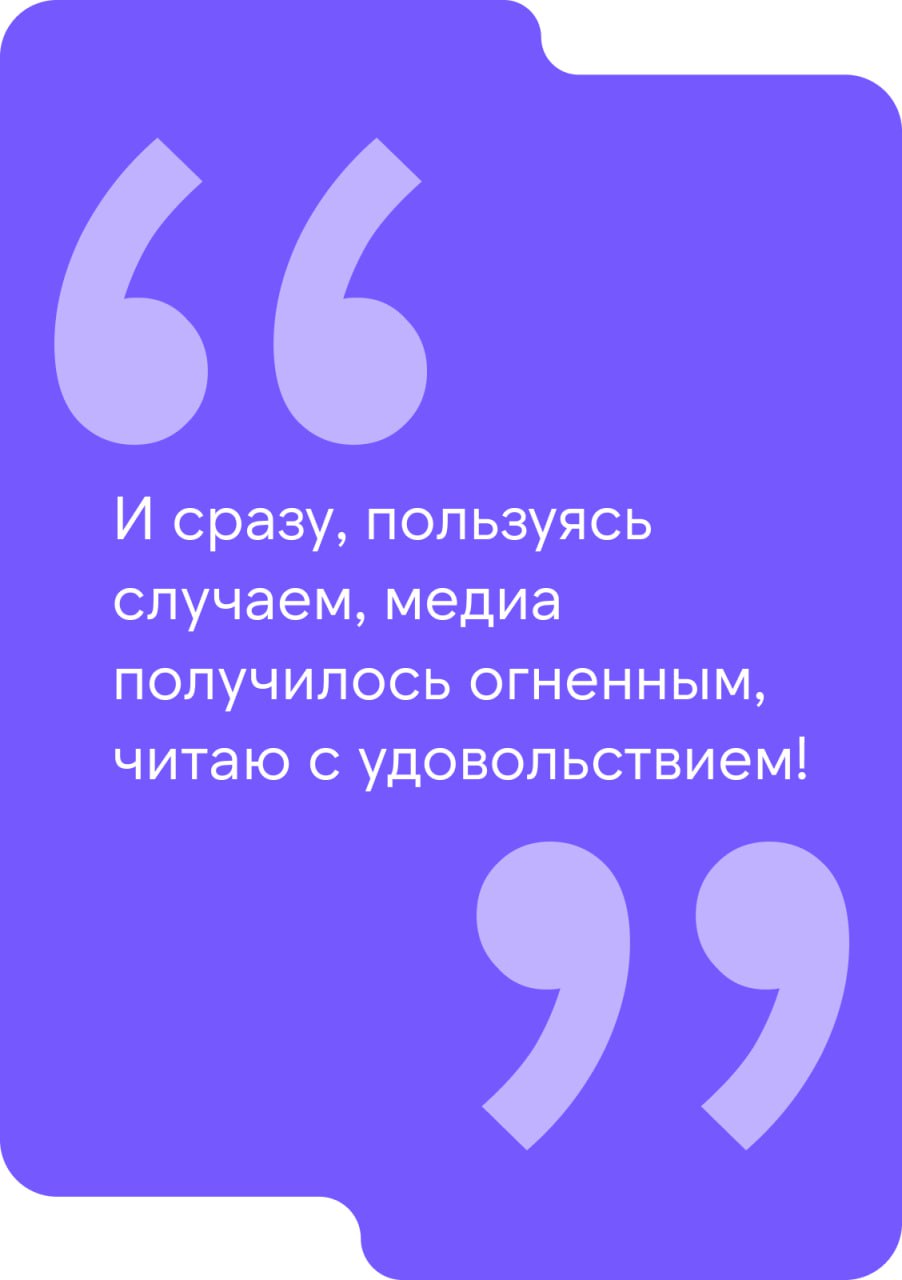 “

И сразу, пользуясь случаем, медиа получилось огненным, читаю с удовольствием!

”